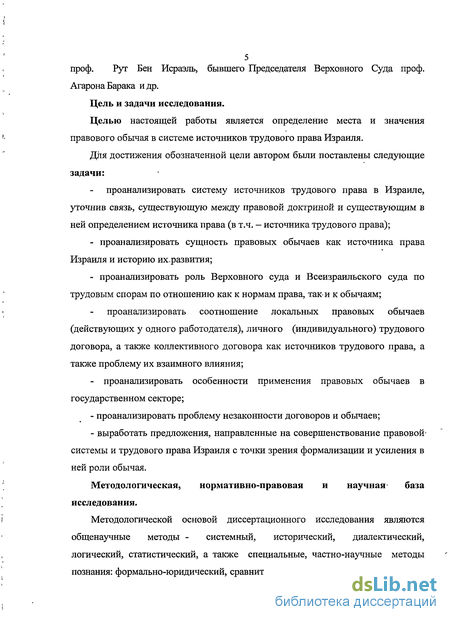 5

проф. Рут Бен Исраэль, бывшего Председателя Верховного Суда проф. Агарона Барака и др.

Цель и задачи исследования.

Целью настоящей работы является определение места и значения правового обычая в системе источников трудового права Израиля.

Для достижения обозначенной цели автором были поставлены следующие задачи:

- проанализировать систему источников трудового права в Израиле, уточнив связь, существующую между правовой доктриной и существующим в ней определением источника права (в т.ч. – источника трудового права);

- проанализировать сущность правовых обычаев как источника права Израиля и историю их развития;

- проанализировать роль Верховного суда и Всеизраильского суда по трудовым спорам по отношению как к нормам права, так и к обычаям;

- проанализировать соотношение локальных правовых обычаев (действующих у одного работодателя), личного (индивидуального) трудового договора, а также коллективного договора как источников трудового права, а также проблему их взаимного влияния;

- проанализировать особенности применения правовых обычаев в государственном секторе;

- проанализировать проблему незаконности договоров и обычаев;

- выработать предложения, направленные на совершенствование правовой системы и трудового права Израиля с точки зрения формализации и усиления в ней роли обычая.

Методологическая, нормативно-правовая и научная база исследования.

Методологической основой диссертационного исследования являются общенаучные методы - системный, исторический, диалектический, логический, статистический, а также специальные, частно-научные методы познания: формально-юридический, сравнит

dsLib.net
библиотека диссертаций